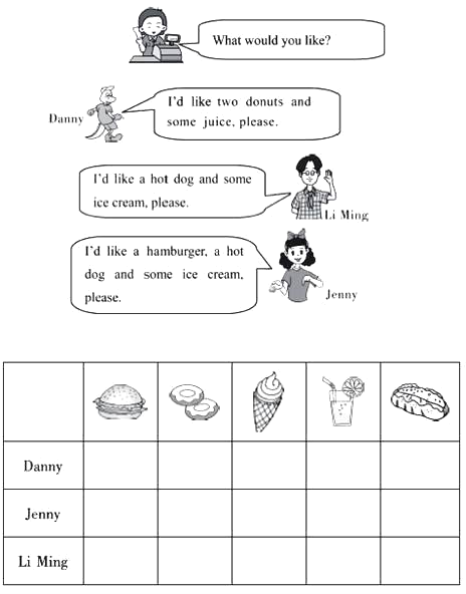 What would you like?

Danny

I'd like two donuts and some juice, please.

I'd like a hot dog and some ice cream, please.

Li Ming

I'd like a hamburger, a hot dog and some ice cream, please.

Jenny

| | | | | | |
|---|---|---|---|---|---|
| Danny | | | | | |
| Jenny | | | | | |
| Li Ming | | | | | |